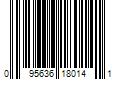 0 95636 18014 1